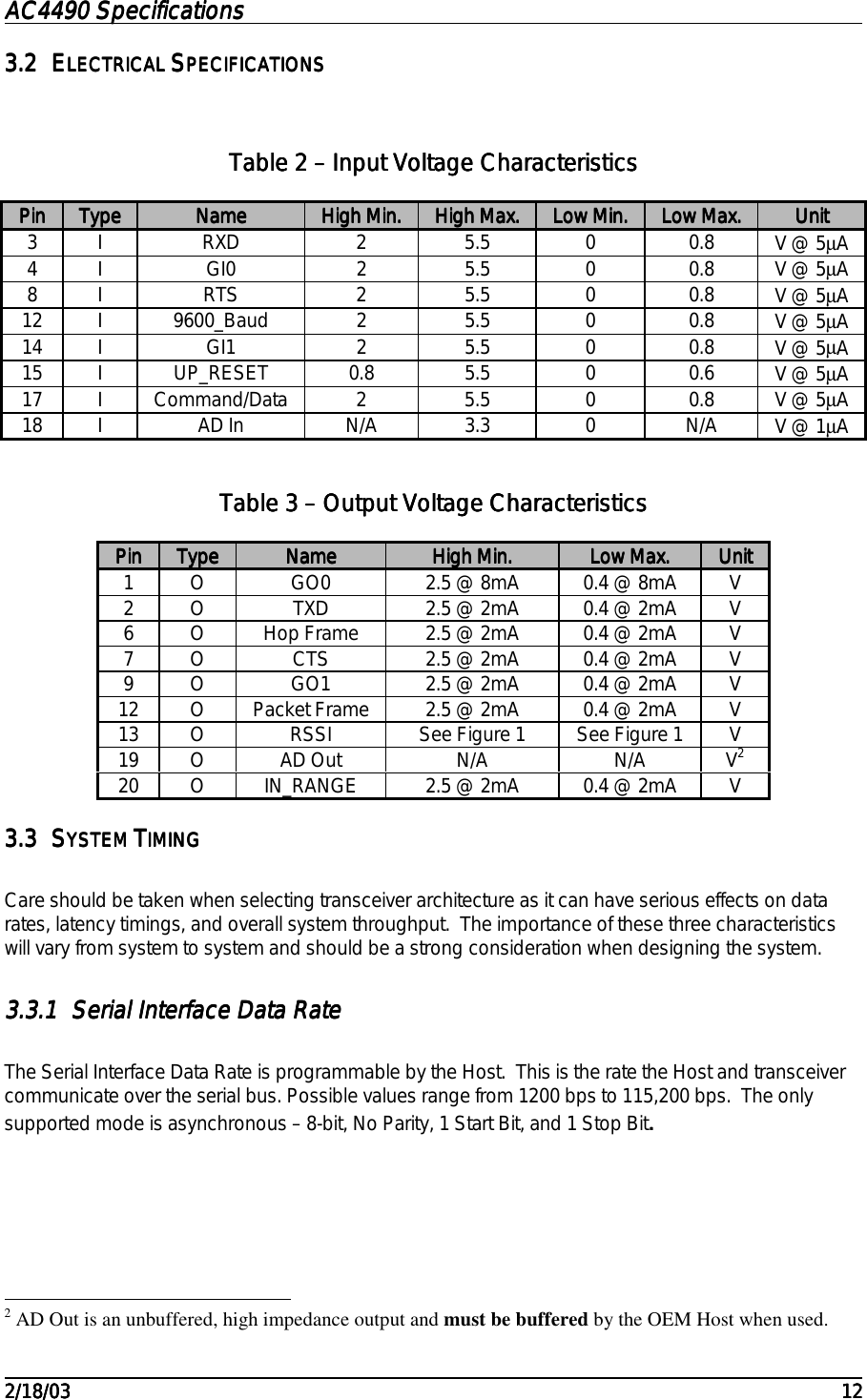 AC4490 Specifications

3.2 ELECTRICAL SPECIFICATIONS

Table 2 – Input Voltage Characteristics

| Pin | Type | Name | High Min. | High Max. | Low Min. | Low Max. | Unit |
|---|---|---|---|---|---|---|---|
| 3 | I | RXD | 2 | 5.5 | 0 | 0.8 | V @ 5μA |
| 4 | I | GI0 | 2 | 5.5 | 0 | 0.8 | V @ 5μA |
| 8 | I | RTS | 2 | 5.5 | 0 | 0.8 | V @ 5μA |
| 12 | I | 9600_Baud | 2 | 5.5 | 0 | 0.8 | V @ 5μA |
| 14 | I | GI1 | 2 | 5.5 | 0 | 0.8 | V @ 5μA |
| 15 | I | UP_RESET | 0.8 | 5.5 | 0 | 0.6 | V @ 5μA |
| 17 | I | Command/Data | 2 | 5.5 | 0 | 0.8 | V @ 5μA |
| 18 | I | AD In | N/A | 3.3 | 0 | N/A | V @ 1μA |

Table 3 – Output Voltage Characteristics

| Pin | Type | Name | High Min. | Low Max. | Unit |
|---|---|---|---|---|---|
| 1 | O | GO0 | 2.5 @ 8mA | 0.4 @ 8mA | V |
| 2 | O | TXD | 2.5 @ 2mA | 0.4 @ 2mA | V |
| 6 | O | Hop Frame | 2.5 @ 2mA | 0.4 @ 2mA | V |
| 7 | O | CTS | 2.5 @ 2mA | 0.4 @ 2mA | V |
| 9 | O | GO1 | 2.5 @ 2mA | 0.4 @ 2mA | V |
| 12 | O | Packet Frame | 2.5 @ 2mA | 0.4 @ 2mA | V |
| 13 | O | RSSI | See Figure 1 | See Figure 1 | V |
| 19 | O | AD Out | N/A | N/A | $V^2$ |
| 20 | O | IN_RANGE | 2.5 @ 2mA | 0.4 @ 2mA | V |

3.3 SYSTEM TIMING

Care should be taken when selecting transceiver architecture as it can have serious effects on data rates, latency timings, and overall system throughput. The importance of these three characteristics will vary from system to system and should be a strong consideration when designing the system.

3.3.1 Serial Interface Data Rate

The Serial Interface Data Rate is programmable by the Host. This is the rate the Host and transceiver communicate over the serial bus. Possible values range from 1200 bps to 115,200 bps. The only supported mode is asynchronous – 8-bit, No Parity, 1 Start Bit, and 1 Stop Bit.

$^2$ AD Out is an unbuffered, high impedance output and must be buffered by the OEM Host when used.

2/18/03 12